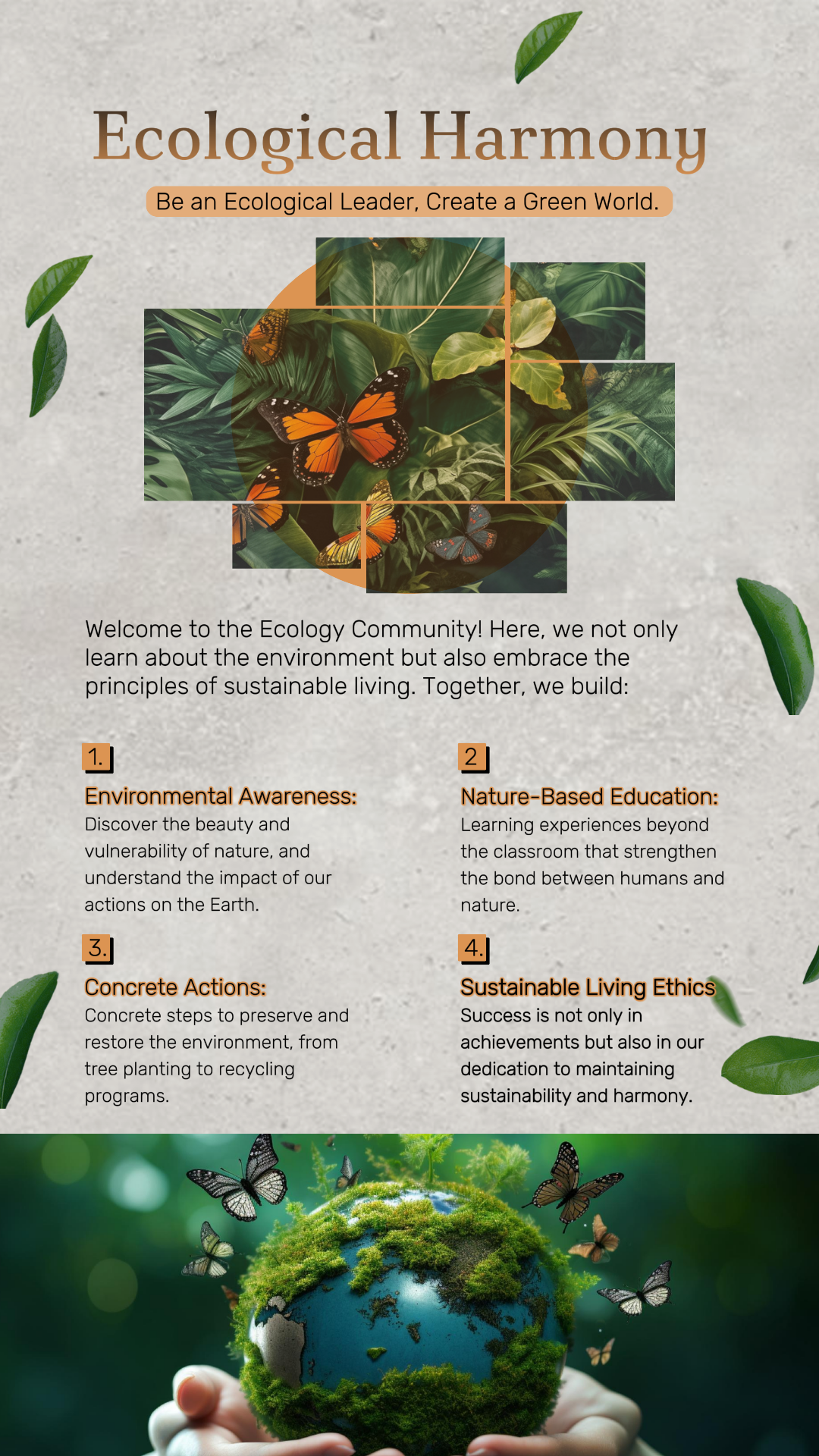 Ecological Harmony

Be an Ecological Leader, Create a Green World.

Welcome to the Ecology Community! Here, we not only learn about the environment but also embrace the principles of sustainable living. Together, we build:

1.

Environmental Awareness:

Discover the beauty and vulnerability of nature, and understand the impact of our actions on the Earth.

2

Nature-Based Education:

Learning experiences beyond the classroom that strengthen the bond between humans and nature.

3.

Concrete Actions:

Concrete steps to preserve and restore the environment, from tree planting to recycling programs.

4.

Sustainable Living Ethics

Success is not only in achievements but also in our dedication to maintaining sustainability and harmony.